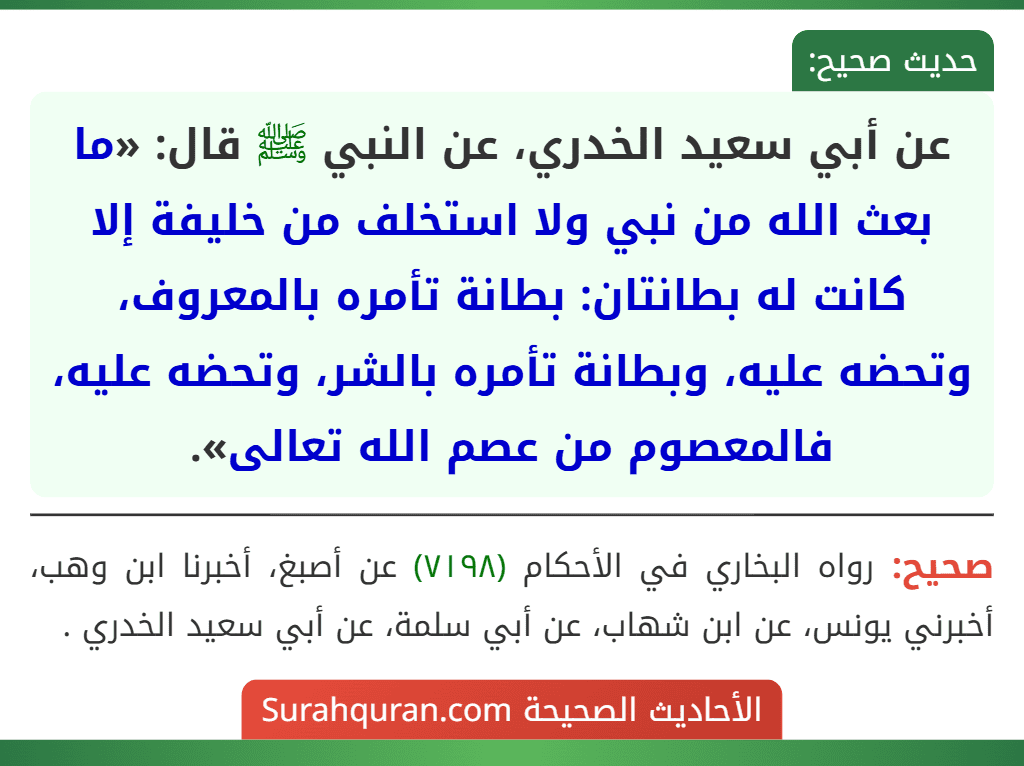 حديث صحيح:

عن أبي سعيد الخدري، عن النبي ﷺ قال: «ما بعث الله من نبي ولا استخلف من خليفة إلا كانت له بطانتان: بطانة تأمره بالمعروف، وتحضه عليه، وبطانة تأمره بالشر، وتحضه عليه، فالمعصوم من عصم الله تعالى».

صحيح: رواه البخاري في الأحكام (٧١٩٨) عن أصبغ، أخبرنا ابن وهب، أخبرني يونس، عن ابن شهاب، عن أبي سلمة، عن أبي سعيد الخدري .

الأحاديث الصحيحة Surahquran.com